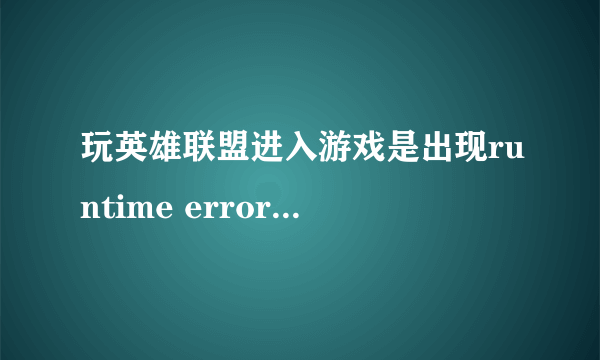 玩英雄联盟进入游戏是出现runtime error...